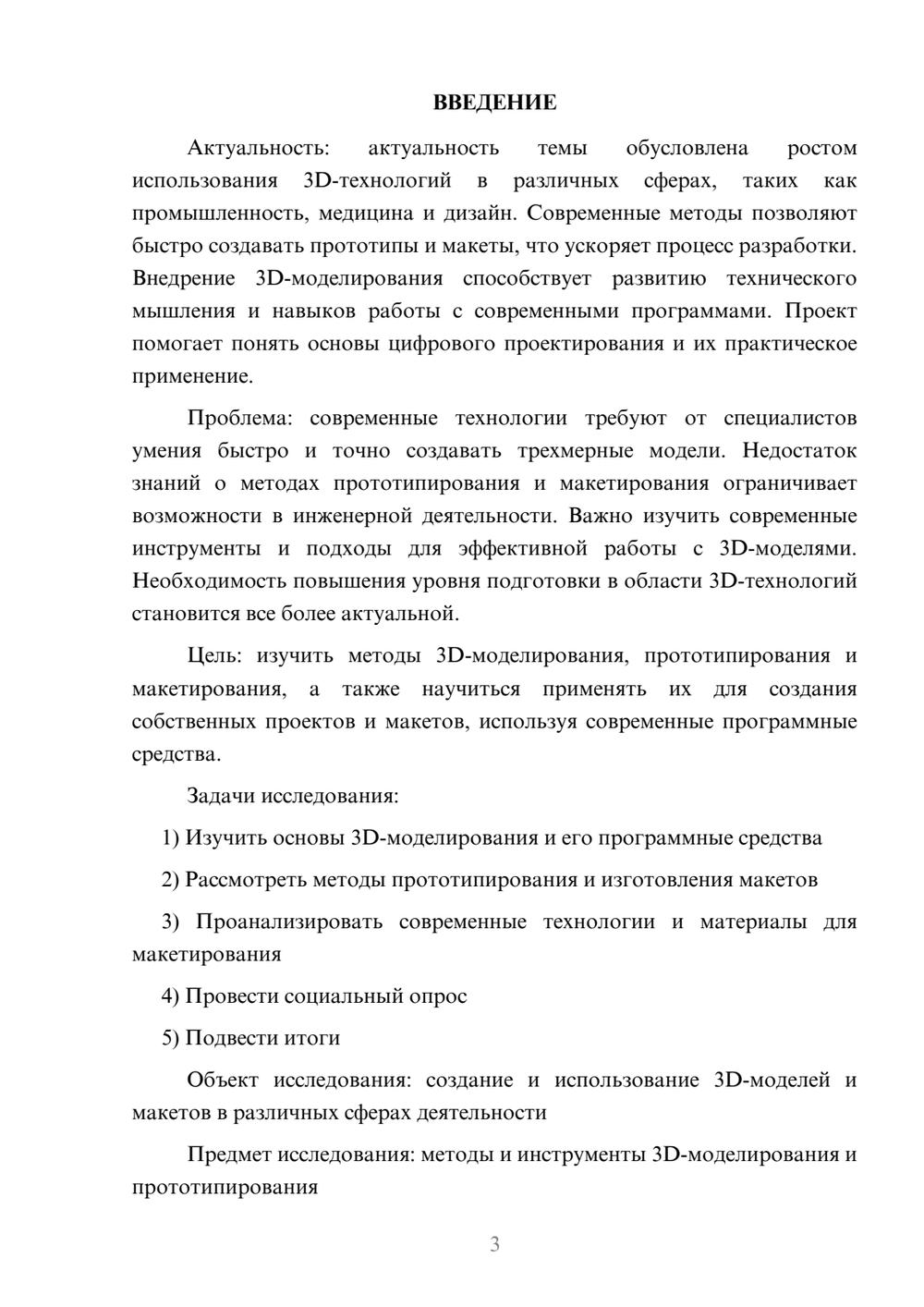 ВВЕДЕНИЕ

Актуальность: актуальность темы обусловлена ростом использования 3D-технологий в различных сферах, таких как промышленность, медицина и дизайн. Современные методы позволяют быстро создавать прототипы и макеты, что ускоряет процесс разработки. Внедрение 3D-моделирования способствует развитию технического мышления и навыков работы с современными программами. Проект помогает понять основы цифрового проектирования и их практическое применение.

Проблема: современные технологии требуют от специалистов умения быстро и точно создавать трехмерные модели. Недостаток знаний о методах прототипирования и макетирования ограничивает возможности в инженерной деятельности. Важно изучить современные инструменты и подходы для эффективной работы с 3D-моделями. Необходимость повышения уровня подготовки в области 3D-технологий становится все более актуальной.

Цель: изучить методы 3D-моделирования, прототипирования и макетирования, а также научиться применять их для создания собственных проектов и макетов, используя современные программные средства.

Задачи исследования:

1) Изучить основы 3D-моделирования и его программные средства

2) Рассмотреть методы прототипирования и изготовления макетов

3) Проанализировать современные технологии и материалы для макетирования

4) Провести социальный опрос

5) Подвести итоги

Объект исследования: создание и использование 3D-моделей и макетов в различных сферах деятельности

Предмет исследования: методы и инструменты 3D-моделирования и прототипирования

3